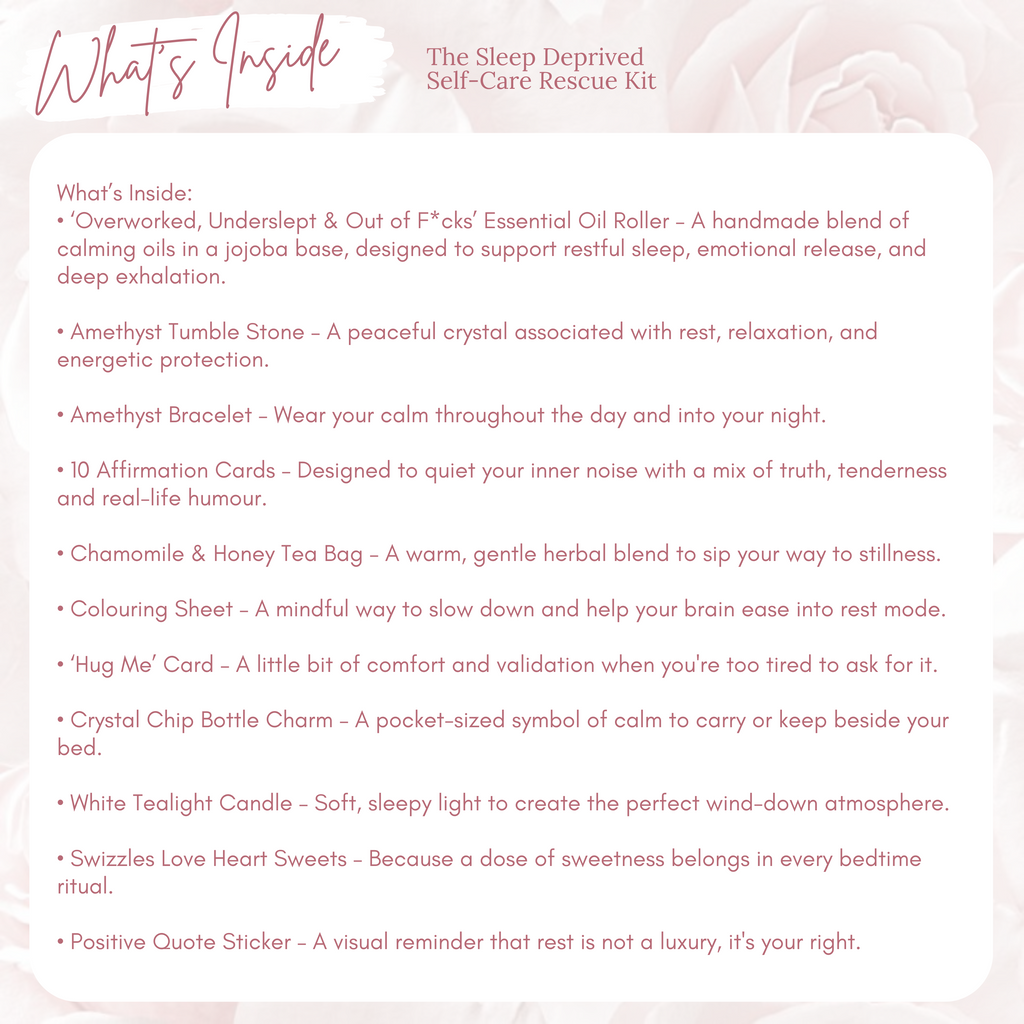 What's Inside

The Sleep Deprived Self-Care Rescue Kit

What's Inside:
• 'Overworked, Underslept & Out of F*cks' Essential Oil Roller – A handmade blend of calming oils in a jojoba base, designed to support restful sleep, emotional release, and deep exhalation.

• Amethyst Tumble Stone – A peaceful crystal associated with rest, relaxation, and energetic protection.

• Amethyst Bracelet – Wear your calm throughout the day and into your night.

• 10 Affirmation Cards – Designed to quiet your inner noise with a mix of truth, tenderness and real-life humour.

• Chamomile & Honey Tea Bag – A warm, gentle herbal blend to sip your way to stillness.

• Colouring Sheet – A mindful way to slow down and help your brain ease into rest mode.

• 'Hug Me' Card – A little bit of comfort and validation when you're too tired to ask for it.

• Crystal Chip Bottle Charm – A pocket-sized symbol of calm to carry or keep beside your bed.

• White Tealight Candle – Soft, sleepy light to create the perfect wind-down atmosphere.

• Swizzles Love Heart Sweets – Because a dose of sweetness belongs in every bedtime ritual.

• Positive Quote Sticker – A visual reminder that rest is not a luxury, it's your right.